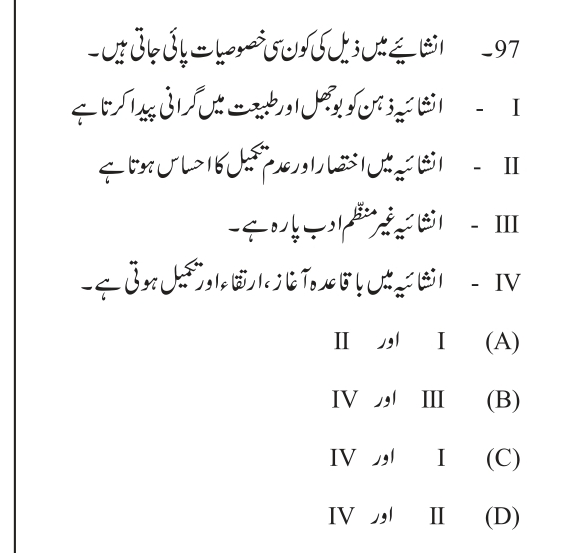 97۔ انشائیے میں ذیل کی کون سی خصوصیات پائی جاتی ہیں۔

I - انشائیہ ذہن کو بوجھل اور طبیعت میں گرانی پیدا کرتا ہے

II - انشائیہ میں اختصار اور عدم تکمیل کا احساس ہوتا ہے

III - انشائیہ غیر منظّم ادب پارہ ہے۔

IV - انشائیہ میں باقاعدہ آغاز، ارتقاء اور تکمیل ہوتی ہے۔

(A) I اور II

(B) III اور IV

(C) I اور IV

(D) II اور IV